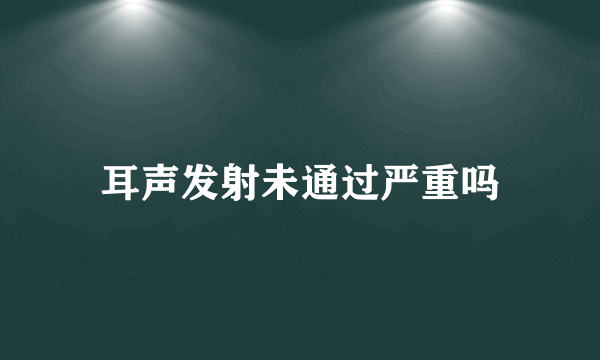 耳声发射未通过严重吗